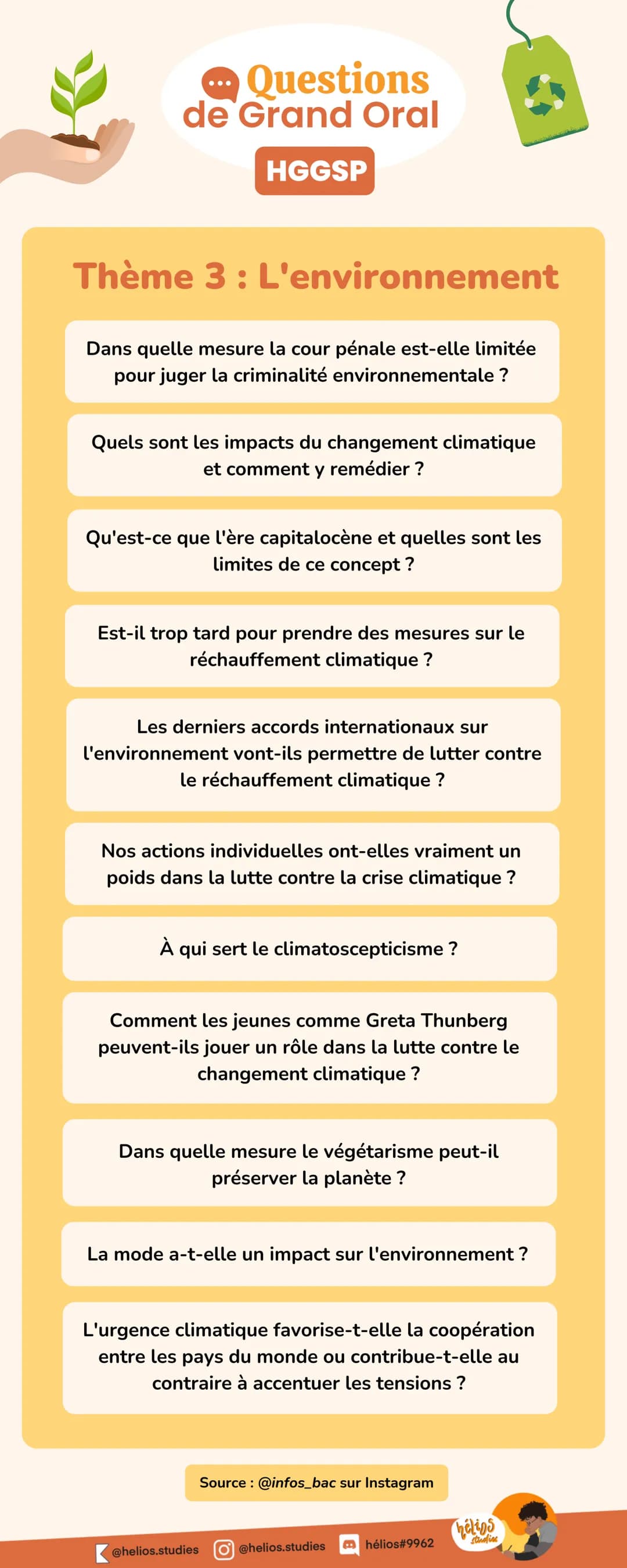 Questions de Grand Oral

HGGSP

Thème 3 : L'environnement

Dans quelle mesure la cour pénale est-elle limitée pour juger la criminalité environnementale ?

Quels sont les impacts du changement climatique et comment y remédier ?

Qu'est-ce que l'ère capitalocène et quelles sont les limites de ce concept ?

Est-il trop tard pour prendre des mesures sur le réchauffement climatique ?

Les derniers accords internationaux sur l'environnement vont-ils permettre de lutter contre le réchauffement climatique ?

Nos actions individuelles ont-elles vraiment un poids dans la lutte contre la crise climatique ?

À qui sert le climatoscepticisme ?

Comment les jeunes comme Greta Thunberg peuvent-ils jouer un rôle dans la lutte contre le changement climatique ?

Dans quelle mesure le végétarisme peut-il préserver la planète ?

La mode a-t-elle un impact sur l'environnement ?

L'urgence climatique favorise-t-elle la coopération entre les pays du monde ou contribue-t-elle au contraire à accentuer les tensions ?

Source : @infos_bac sur Instagram

@helios.studies @helios.studies hélios#9962

hélios studies